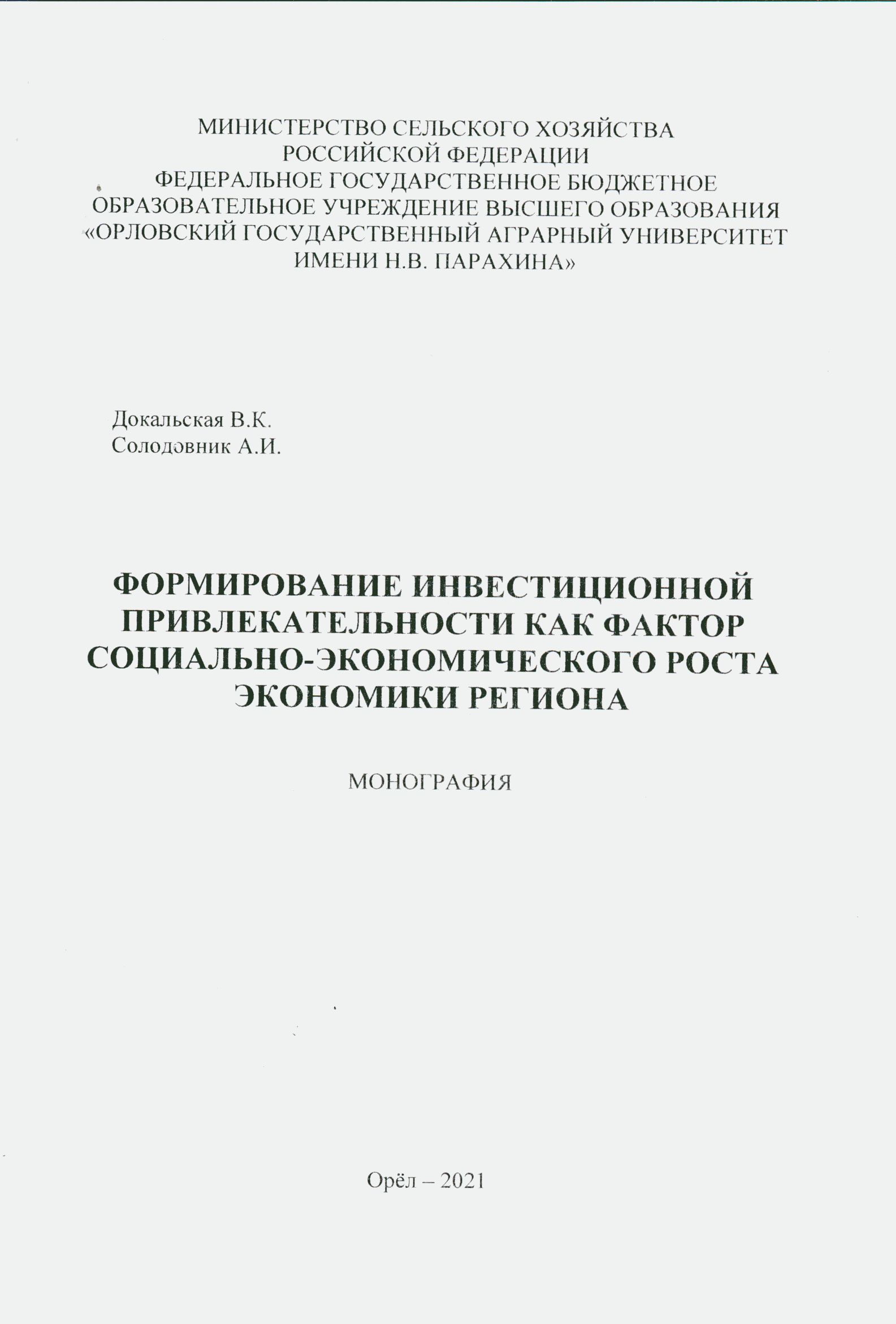 МИНИСТЕРСТВО СЕЛЬСКОГО ХОЗЯЙСТВА
РОССИЙСКОЙ ФЕДЕРАЦИИ
ФЕДЕРАЛЬНОЕ ГОСУДАРСТВЕННОЕ БЮДЖЕТНОЕ
ОБРАЗОВАТЕЛЬНОЕ УЧРЕЖДЕНИЕ ВЫСШЕГО ОБРАЗОВАНИЯ
«ОРЛОВСКИЙ ГОСУДАРСТВЕННЫЙ АГРАРНЫЙ УНИВЕРСИТЕТ
ИМЕНИ Н.В. ПАРАХИНА»

Докальская В.К.
Солодовник А.И.

ФОРМИРОВАНИЕ ИНВЕСТИЦИОННОЙ ПРИВЛЕКАТЕЛЬНОСТИ КАК ФАКТОР СОЦИАЛЬНО-ЭКОНОМИЧЕСКОГО РОСТА ЭКОНОМИКИ РЕГИОНА

МОНОГРАФИЯ

Орёл – 2021